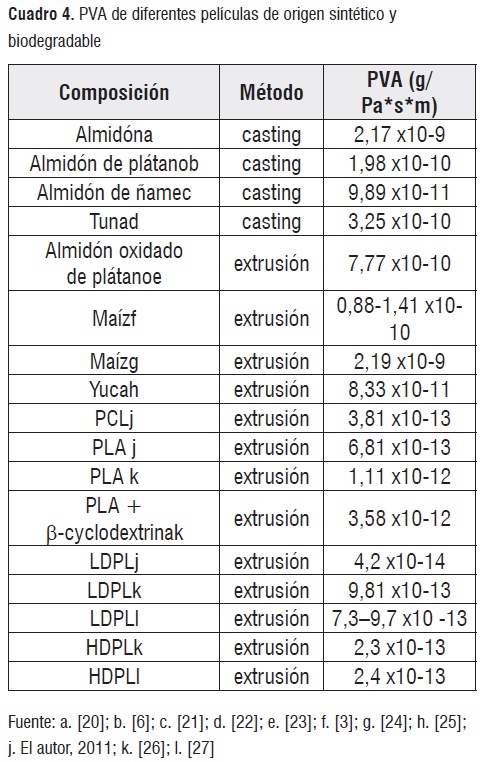 Cuadro 4. PVA de diferentes películas de origen sintético y biodegradable

| Composición | Método | PVA (g/ Pa*s*m) |
|---|---|---|
| Almidóna | casting | 2,17 x10-9 |
| Almidón de plátanob | casting | 1,98 x10-10 |
| Almidón de ñamec | casting | 9,89 x10-11 |
| Tunad | casting | 3,25 x10-10 |
| Almidón oxidado de plátanoe | extrusión | 7,77 x10-10 |
| Maízf | extrusión | 0,88-1,41 x10-10 |
| Maízg | extrusión | 2,19 x10-9 |
| Yucah | extrusión | 8,33 x10-11 |
| PCLj | extrusión | 3,81 x10-13 |
| PLA j | extrusión | 6,81 x10-13 |
| PLA k | extrusión | 1,11 x10-12 |
| PLA + β-cyclodextrinak | extrusión | 3,58 x10-12 |
| LDPLj | extrusión | 4,2 x10-14 |
| LDPLk | extrusión | 9,81 x10-13 |
| LDPLl | extrusión | 7,3–9,7 x10 -13 |
| HDPLk | extrusión | 2,3 x10-13 |
| HDPLl | extrusión | 2,4 x10-13 |

Fuente: a. [20]; b. [6]; c. [21]; d. [22]; e. [23]; f. [3]; g. [24]; h. [25]; j. El autor, 2011; k. [26]; l. [27]